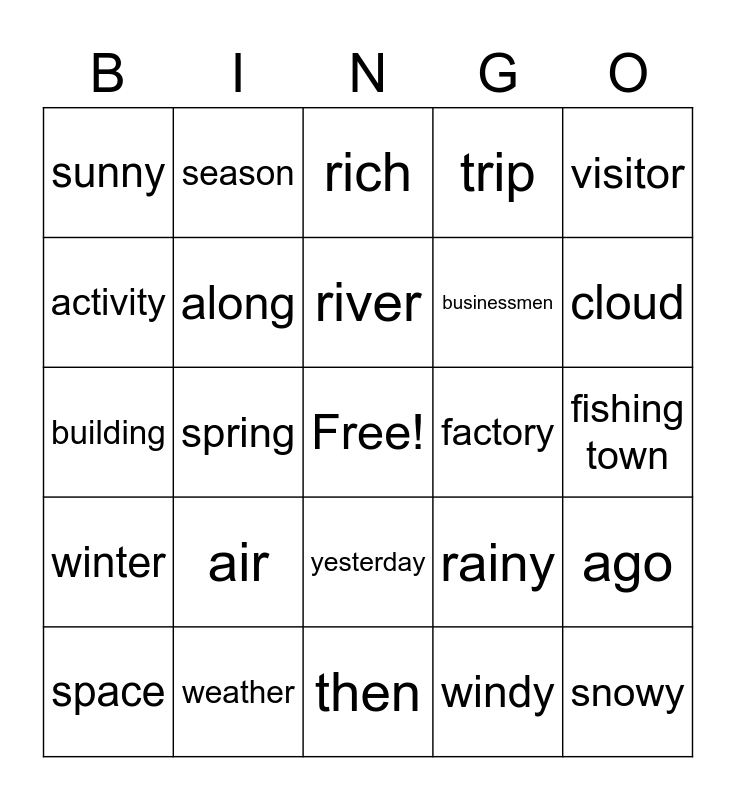 | B | I | N | G | O |
|---|---|---|---|---|
| sunny | season | rich | trip | visitor |
| activity | along | river | businessmen | cloud |
| building | spring | Free! | factory | fishing town |
| winter | air | yesterday | rainy | ago |
| space | weather | then | windy | snowy |